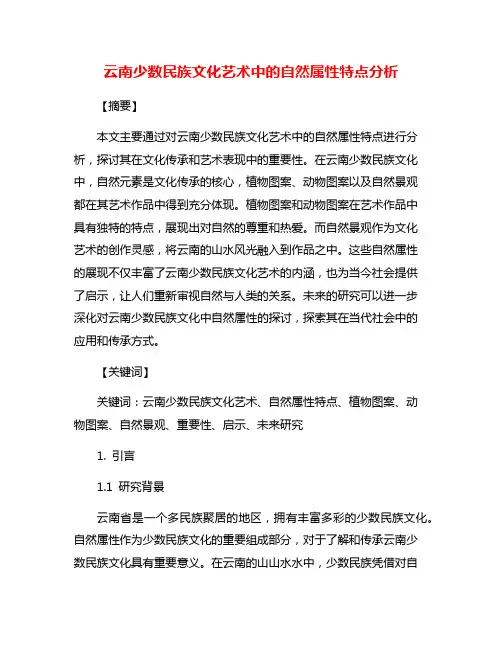 云南少数民族文化艺术中的自然属性特点分析

【摘要】

本文主要通过对云南少数民族文化艺术中的自然属性特点进行分析，探讨其在文化传承和艺术表现中的重要性。在云南少数民族文化中，自然元素是文化传承的核心，植物图案、动物图案以及自然景观都在其艺术作品中得到充分体现。植物图案和动物图案在艺术作品中具有独特的特点，展现出对自然的尊重和热爱。而自然景观作为文化艺术的创作灵感，将云南的山水风光融入到作品之中。这些自然属性的展现不仅丰富了云南少数民族文化艺术的内涵，也为当今社会提供了启示，让人们重新审视自然与人类的关系。未来的研究可以进一步深化对云南少数民族文化中自然属性的探讨，探索其在当代社会中的应用和传承方式。

【关键词】

关键词：云南少数民族文化艺术、自然属性特点、植物图案、动物图案、自然景观、重要性、启示、未来研究

1. 引言

1.1 研究背景

云南省是一个多民族聚居的地区，拥有丰富多彩的少数民族文化。自然属性作为少数民族文化的重要组成部分，对于了解和传承云南少数民族文化具有重要意义。在云南的山山水水中，少数民族凭借对自